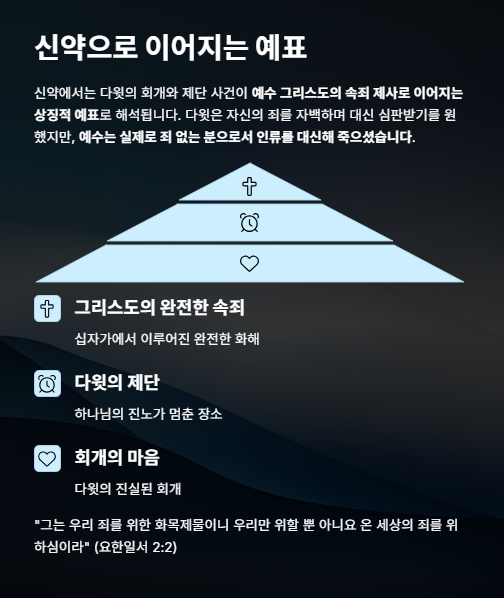 신약으로 이어지는 예표

신약에서는 다윗의 회개와 제단 사건이 예수 그리스도의 속죄 제사로 이어지는 상징적 예표로 해석됩니다. 다윗은 자신의 죄를 자백하며 대신 심판받기를 원했지만, 예수는 실제로 죄 없는 분으로서 인류를 대신해 죽으셨습니다.

그리스도의 완전한 속죄

십자가에서 이루어진 완전한 화해

다윗의 제단

하나님의 진노가 멈춘 장소

회개의 마음

다윗의 진실된 회개

"그는 우리 죄를 위한 화목제물이니 우리만 위할 뿐 아니요 온 세상의 죄를 위하심이라" (요한일서 2:2)